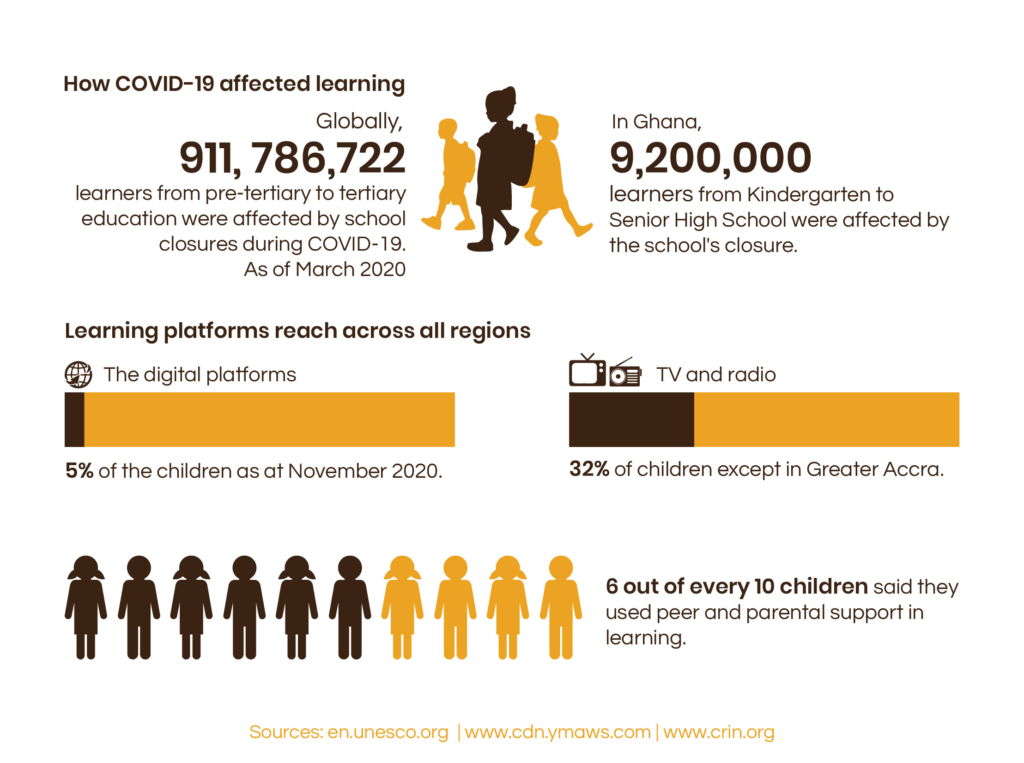 How COVID-19 affected learning

Globally,
911, 786,722
learners from pre-tertiary to tertiary education were affected by school closures during COVID-19. As of March 2020

In Ghana,
9,200,000
learners from Kindergarten to Senior High School were affected by the school's closure.

Learning platforms reach across all regions

The digital platforms

5% of the children as at November 2020.

TV and radio

32% of children except in Greater Accra.

6 out of every 10 children said they used peer and parental support in learning.

Sources: en.unesco.org | www.cdn.ymaws.com | www.crin.org